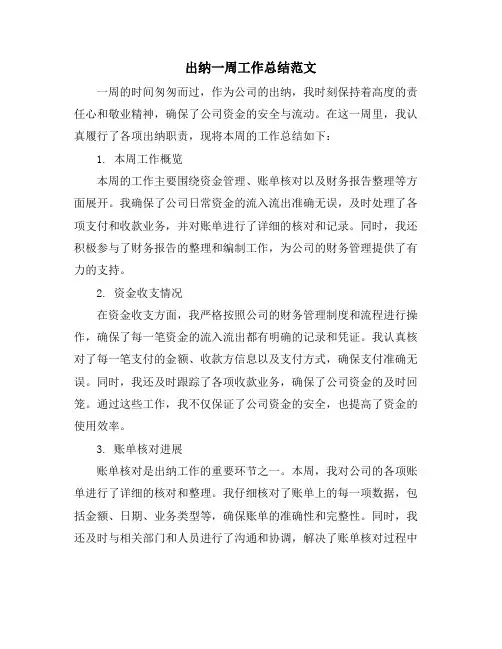 出纳一周工作总结范文

一周的时间匆匆而过，作为公司的出纳，我时刻保持着高度的责任心和敬业精神，确保了公司资金的安全与流动。在这一周里，我认真履行了各项出纳职责，现将本周的工作总结如下：

1. 本周工作概览

本周的工作主要围绕资金管理、账单核对以及财务报告整理等方面展开。我确保了公司日常资金的流入流出准确无误，及时处理了各项支付和收款业务，并对账单进行了详细的核对和记录。同时，我还积极参与了财务报告的整理和编制工作，为公司的财务管理提供了有力的支持。

2. 资金收支情况

在资金收支方面，我严格按照公司的财务管理制度和流程进行操作，确保了每一笔资金的流入流出都有明确的记录和凭证。我认真核对了每一笔支付的金额、收款方信息以及支付方式，确保支付准确无误。同时，我还及时跟踪了各项收款业务，确保了公司资金的及时回笼。通过这些工作，我不仅保证了公司资金的安全，也提高了资金的使用效率。

3. 账单核对进展

账单核对是出纳工作的重要环节之一。本周，我对公司的各项账单进行了详细的核对和整理。我仔细核对了账单上的每一项数据，包括金额、日期、业务类型等，确保账单的准确性和完整性。同时，我还及时与相关部门和人员进行了沟通和协调，解决了账单核对过程中